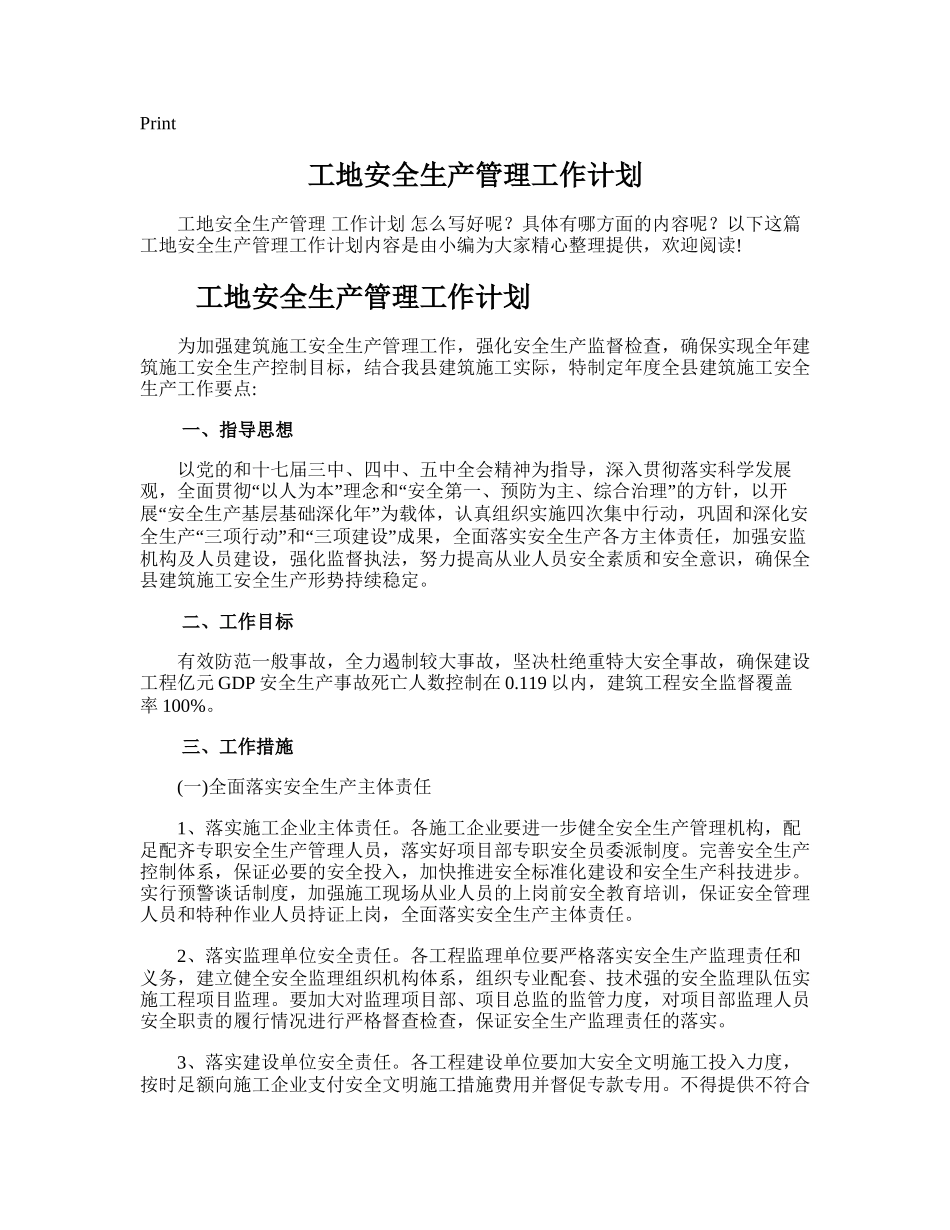 Print

工地安全生产管理工作计划

工地安全生产管理 工作计划 怎么写好呢？具体有哪方面的内容呢？以下这篇工地安全生产管理工作计划内容是由小编为大家精心整理提供，欢迎阅读!

工地安全生产管理工作计划

为加强建筑施工安全生产管理工作，强化安全生产监督检查，确保实现全年建筑施工安全生产控制目标，结合我县建筑施工实际，特制定年度全县建筑施工安全生产工作要点:

一、指导思想

以党的和十七届三中、四中、五中全会精神为指导，深入贯彻落实科学发展观，全面贯彻“以人为本”理念和“安全第一、预防为主、综合治理”的方针，以开展“安全生产基层基础深化年”为载体，认真组织实施四次集中行动，巩固和深化安全生产“三项行动”和“三项建设”成果，全面落实安全生产各方主体责任，加强安监机构及人员建设，强化监督执法，努力提高从业人员安全素质和安全意识，确保全县建筑施工安全生产形势持续稳定。

二、工作目标

有效防范一般事故，全力遏制较大事故，坚决杜绝重特大安全事故，确保建设工程亿元 GDP 安全生产事故死亡人数控制在 0.119 以内，建筑工程安全监督覆盖率 100%。

三、工作措施

(一)全面落实安全生产主体责任

1、落实施工企业主体责任。各施工企业要进一步健全安全生产管理机构，配足配齐专职安全生产管理人员，落实好项目部专职安全员委派制度。完善安全生产控制体系，保证必要的安全投入，加快推进安全标准化建设和安全生产科技进步。实行预警谈话制度，加强施工现场从业人员的上岗前安全教育培训，保证安全管理人员和特种作业人员持证上岗，全面落实安全生产主体责任。

2、落实监理单位安全责任。各工程监理单位要严格落实安全生产监理责任和义务，建立健全安全监理组织机构体系，组织专业配套、技术强的安全监理队伍实施工程项目监理。要加大对监理项目部、项目总监的监管力度，对项目部监理人员安全职责的履行情况进行严格督查检查，保证安全生产监理责任的落实。

3、落实建设单位安全责任。各工程建设单位要加大安全文明施工投入力度，按时足额向施工企业支付安全文明施工措施费用并督促专款专用。不得提供不符合